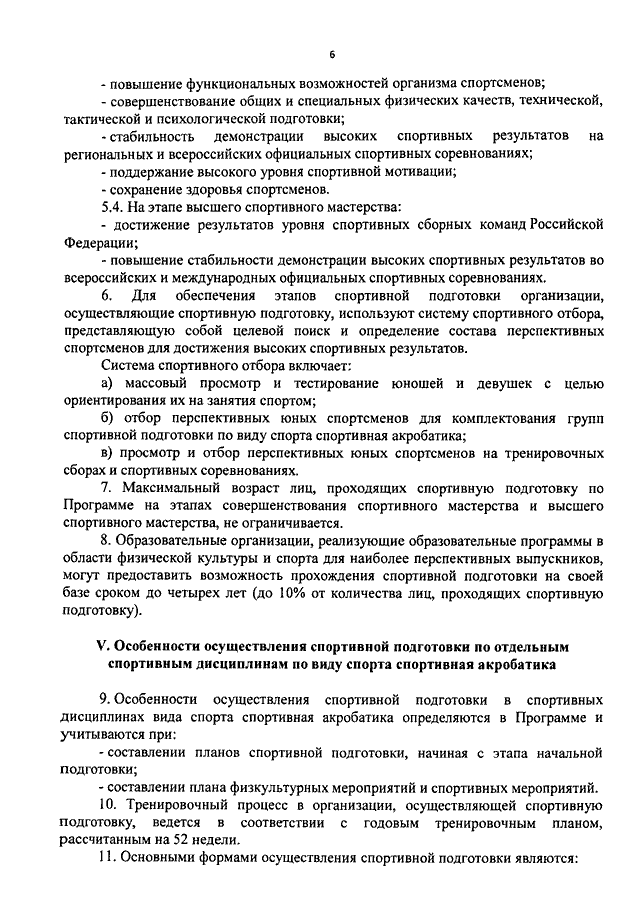 6

- повышение функциональных возможностей организма спортсменов;

- совершенствование общих и специальных физических качеств, технической, тактической и психологической подготовки;

- стабильность демонстрации высоких спортивных результатов на региональных и всероссийских официальных спортивных соревнованиях;

- поддержание высокого уровня спортивной мотивации;

- сохранение здоровья спортсменов.

5.4. На этапе высшего спортивного мастерства:

- достижение результатов уровня спортивных сборных команд Российской Федерации;

- повышение стабильности демонстрации высоких спортивных результатов во всероссийских и международных официальных спортивных соревнованиях.

6. Для обеспечения этапов спортивной подготовки организации, осуществляющие спортивную подготовку, используют систему спортивного отбора, представляющую собой целевой поиск и определение состава перспективных спортсменов для достижения высоких спортивных результатов.

Система спортивного отбора включает:

а) массовый просмотр и тестирование юношей и девушек с целью ориентирования их на занятия спортом;

б) отбор перспективных юных спортсменов для комплектования групп спортивной подготовки по виду спорта спортивная акробатика;

в) просмотр и отбор перспективных юных спортсменов на тренировочных сборах и спортивных соревнованиях.

7. Максимальный возраст лиц, проходящих спортивную подготовку по Программе на этапах совершенствования спортивного мастерства и высшего спортивного мастерства, не ограничивается.

8. Образовательные организации, реализующие образовательные программы в области физической культуры и спорта для наиболее перспективных выпускников, могут предоставить возможность прохождения спортивной подготовки на своей базе сроком до четырех лет (до 10% от количества лиц, проходящих спортивную подготовку).

V. Особенности осуществления спортивной подготовки по отдельным спортивным дисциплинам по виду спорта спортивная акробатика

9. Особенности осуществления спортивной подготовки в спортивных дисциплинах вида спорта спортивная акробатика определяются в Программе и учитываются при:

- составлении планов спортивной подготовки, начиная с этапа начальной подготовки;

- составлении плана физкультурных мероприятий и спортивных мероприятий.

10. Тренировочный процесс в организации, осуществляющей спортивную подготовку, ведется в соответствии с годовым тренировочным планом, рассчитанным на 52 недели.

11. Основными формами осуществления спортивной подготовки являются: